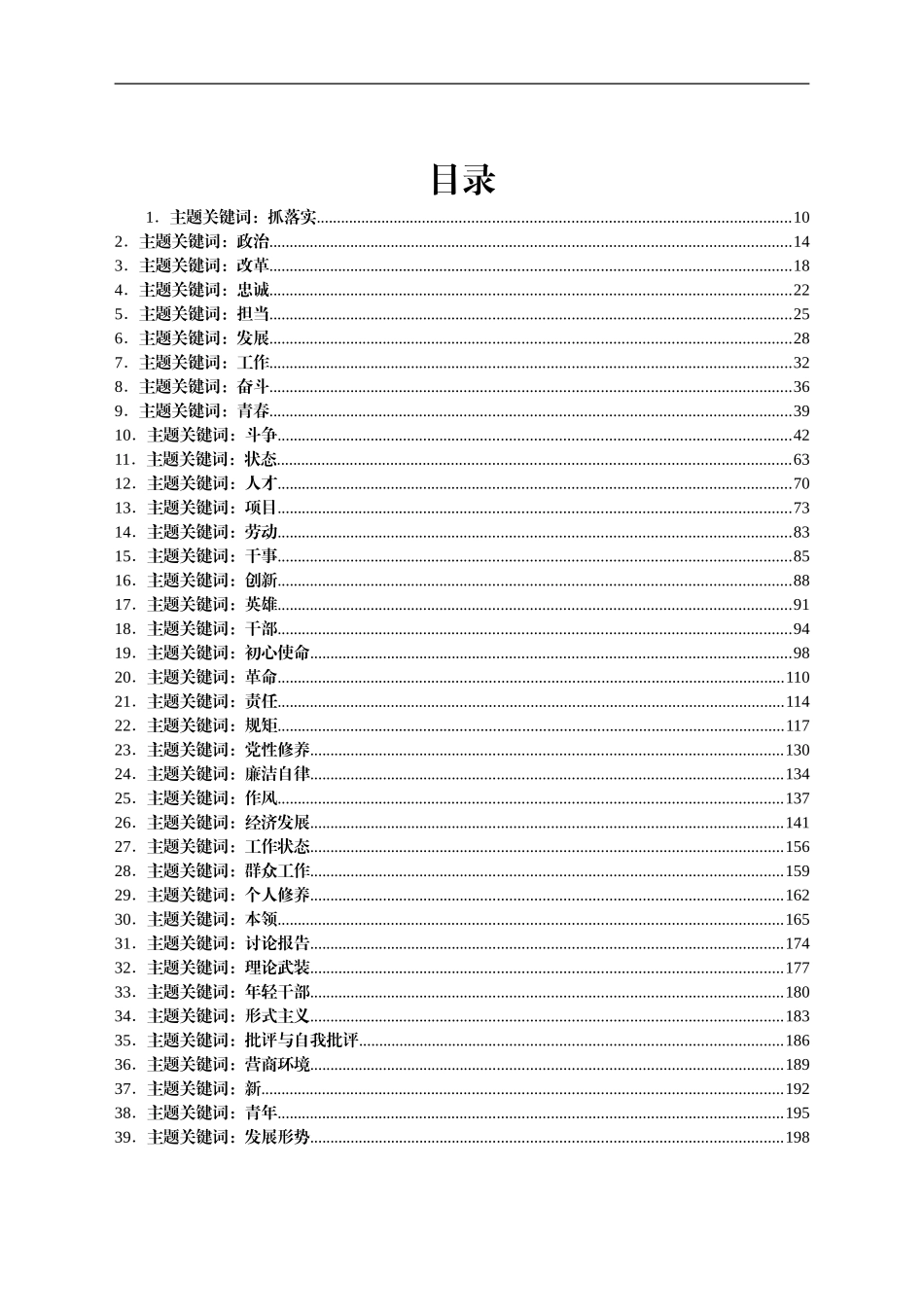 目录

1.主题关键词：抓落实 10
2.主题关键词：政治 14
3.主题关键词：改革 18
4.主题关键词：忠诚 22
5.主题关键词：担当 25
6.主题关键词：发展 28
7.主题关键词：工作 32
8.主题关键词：奋斗 36
9.主题关键词：青春 39
10.主题关键词：斗争 42
11.主题关键词：状态 63
12.主题关键词：人才 70
13.主题关键词：项目 73
14.主题关键词：劳动 83
15.主题关键词：干事 85
16.主题关键词：创新 88
17.主题关键词：英雄 91
18.主题关键词：干部 94
19.主题关键词：初心使命 98
20.主题关键词：革命 110
21.主题关键词：责任 114
22.主题关键词：规矩 117
23.主题关键词：党性修养 130
24.主题关键词：廉洁自律 134
25.主题关键词：作风 137
26.主题关键词：经济发展 141
27.主题关键词：工作状态 156
28.主题关键词：群众工作 159
29.主题关键词：个人修养 162
30.主题关键词：本领 165
31.主题关键词：讨论报告 174
32.主题关键词：理论武装 177
33.主题关键词：年轻干部 180
34.主题关键词：形式主义 183
35.主题关键词：批评与自我批评 186
36.主题关键词：营商环境 189
37.主题关键词：新 192
38.主题关键词：青年 195
39.主题关键词：发展形势 198